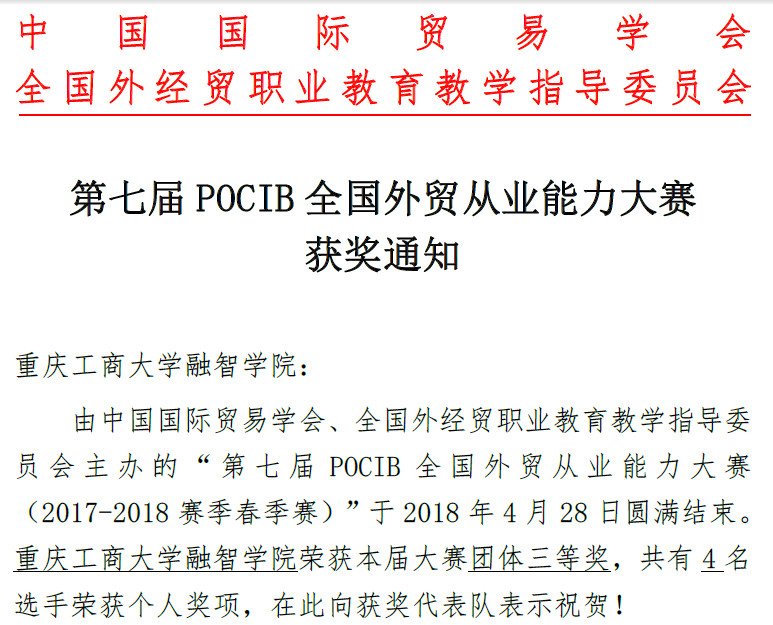 中国国际贸易学会
全国外经贸职业教育教学指导委员会

第七届POCIB全国外贸从业能力大赛
获奖通知

重庆工商大学融智学院:

由中国国际贸易学会、全国外经贸职业教育教学指导委员会主办的“第七届POCIB全国外贸从业能力大赛(2017-2018赛季春季赛)”于2018年4月28日圆满结束。重庆工商大学融智学院荣获本届大赛团体三等奖,共有4名选手荣获个人奖项,在此向获奖代表队表示祝贺!